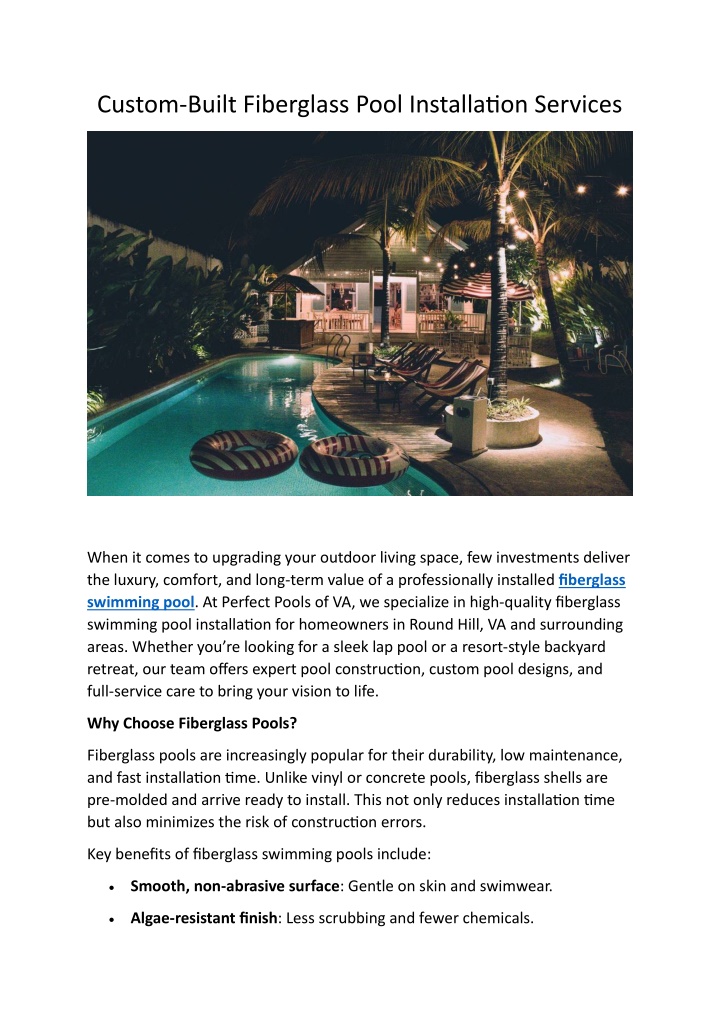 Custom-Built Fiberglass Pool Installation Services

When it comes to upgrading your outdoor living space, few investments deliver the luxury, comfort, and long-term value of a professionally installed fiberglass swimming pool. At Perfect Pools of VA, we specialize in high-quality fiberglass swimming pool installation for homeowners in Round Hill, VA and surrounding areas. Whether you're looking for a sleek lap pool or a resort-style backyard retreat, our team offers expert pool construction, custom pool designs, and full-service care to bring your vision to life.

Why Choose Fiberglass Pools?

Fiberglass pools are increasingly popular for their durability, low maintenance, and fast installation time. Unlike vinyl or concrete pools, fiberglass shells are pre-molded and arrive ready to install. This not only reduces installation time but also minimizes the risk of construction errors.

Key benefits of fiberglass swimming pools include:

• Smooth, non-abrasive surface: Gentle on skin and swimwear.

• Algae-resistant finish: Less scrubbing and fewer chemicals.